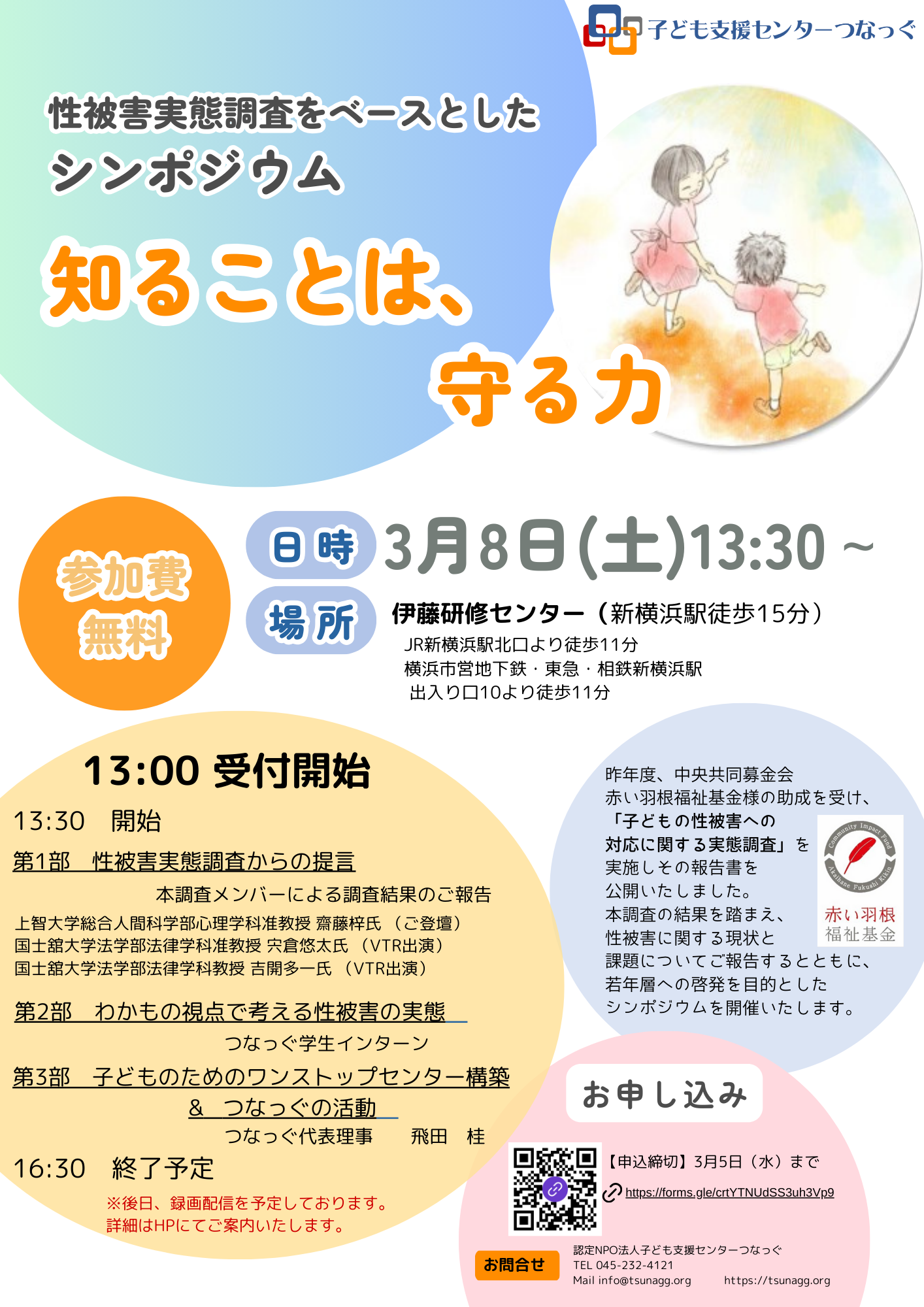 子ども支援センターつなっぐ

性被害実態調査をベースとした
シンポジウム

知ることは、
守る力

参加費
無料

日時 3月8日(土)13:30 ~

場所 伊藤研修センター（新横浜駅徒歩15分）
JR新横浜駅北口より徒歩11分
横浜市営地下鉄・東急・相鉄新横浜駅
出入り口10より徒歩11分

13:00 受付開始
13:30 開始
第1部 性被害実態調査からの提言
本調査メンバーによる調査結果のご報告
上智大学総合人間科学部心理学科准教授 齋藤梓氏 （ご登壇）
国士舘大学法学部法律学科准教授 宍倉悠太氏 （VTR出演）
国士舘大学法学部法律学科教授 吉開多一氏 （VTR出演）
第2部 わかもの視点で考える性被害の実態
つなっぐ学生インターン
第3部 子どものためのワンストップセンター構築
& つなっぐの活動
つなっぐ代表理事 飛田 桂
16:30 終了予定
※後日、録画配信を予定しております。
詳細はHPにてご案内いたします。

昨年度、中央共同募金会
赤い羽根福祉基金様の助成を受け、
「子どもの性被害への
対応に関する実態調査」を
実施しその報告書を
公開いたしました。
本調査の結果を踏まえ、
性被害に関する現状と
課題についてご報告するとともに、
若年層への啓発を目的とした
シンポジウムを開催いたします。

Community Impact Fund
Akaihane Fukushi Kikin
赤い羽根
福祉基金

お申し込み
【申込締切】3月5日（水）まで
https://forms.gle/crtYTNUdSS3uh3Vp9

お問合せ
認定NPO法人子ども支援センターつなっぐ
TEL 045-232-4121
Mail info@tsunagg.org https://tsunagg.org